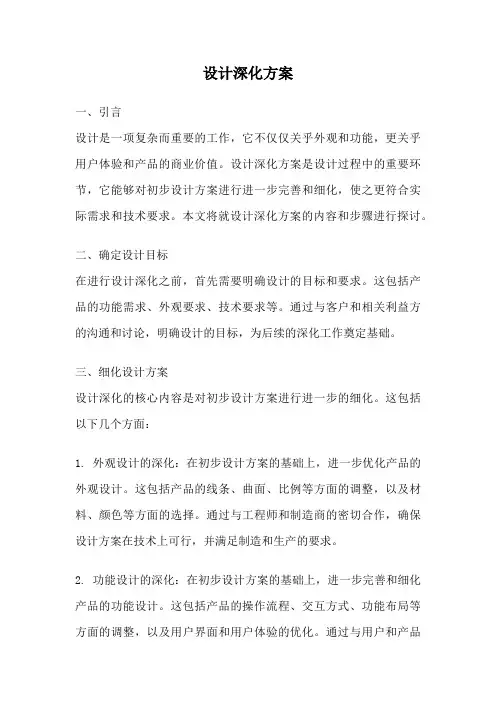 设计深化方案

一、引言

设计是一项复杂而重要的工作，它不仅仅关乎外观和功能，更关乎用户体验和产品的商业价值。设计深化方案是设计过程中的重要环节，它能够对初步设计方案进行进一步完善和细化，使之更符合实际需求和技术要求。本文将就设计深化方案的内容和步骤进行探讨。

二、确定设计目标

在进行设计深化之前，首先需要明确设计的目标和要求。这包括产品的功能需求、外观要求、技术要求等。通过与客户和相关利益方的沟通和讨论，明确设计的目标，为后续的深化工作奠定基础。

三、细化设计方案

设计深化的核心内容是对初步设计方案进行进一步的细化。这包括以下几个方面：

1. 外观设计的深化：在初步设计方案的基础上，进一步优化产品的外观设计。这包括产品的线条、曲面、比例等方面的调整，以及材料、颜色等方面的选择。通过与工程师和制造商的密切合作，确保设计方案在技术上可行，并满足制造和生产的要求。

2. 功能设计的深化：在初步设计方案的基础上，进一步完善和细化产品的功能设计。这包括产品的操作流程、交互方式、功能布局等方面的调整，以及用户界面和用户体验的优化。通过与用户和产品